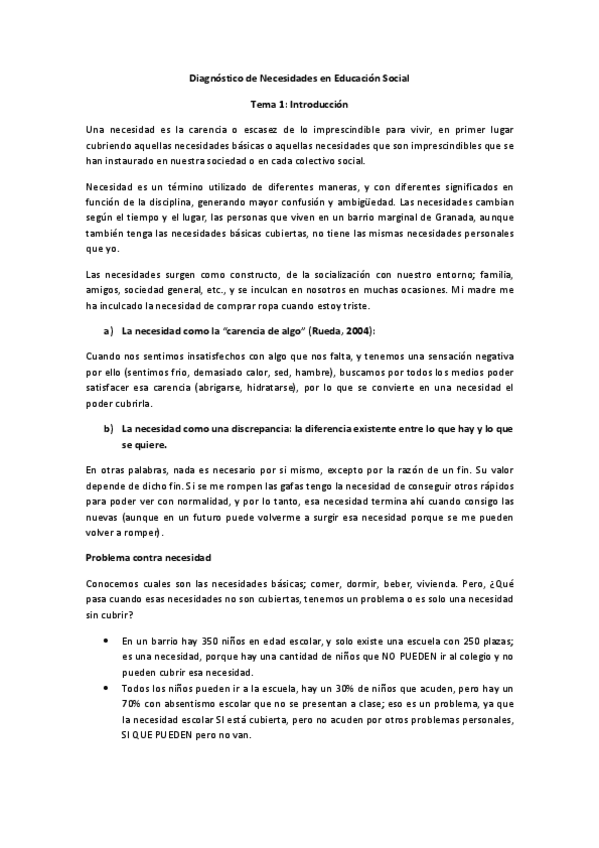 Diagnóstico de Necesidades en Educación Social

Tema 1: Introducción

Una necesidad es la carencia o escasez de lo imprescindible para vivir, en primer lugar cubriendo aquellas necesidades básicas o aquellas necesidades que son imprescindibles que se han instaurado en nuestra sociedad o en cada colectivo social.

Necesidad es un término utilizado de diferentes maneras, y con diferentes significados en función de la disciplina, generando mayor confusión y ambigüedad. Las necesidades cambian según el tiempo y el lugar, las personas que viven en un barrio marginal de Granada, aunque también tenga las necesidades básicas cubiertas, no tiene las mismas necesidades personales que yo.

Las necesidades surgen como constructo, de la socialización con nuestro entorno; familia, amigos, sociedad general, etc., y se inculcan en nosotros en muchas ocasiones. Mi madre me ha inculcado la necesidad de comprar ropa cuando estoy triste.

a) La necesidad como la "carencia de algo" (Rueda, 2004):

Cuando nos sentimos insatisfechos con algo que nos falta, y tenemos una sensación negativa por ello (sentimos frio, demasiado calor, sed, hambre), buscamos por todos los medios poder satisfacer esa carencia (abrigarse, hidratarse), por lo que se convierte en una necesidad el poder cubrirla.

b) La necesidad como una discrepancia: la diferencia existente entre lo que hay y lo que se quiere.

En otras palabras, nada es necesario por si mismo, excepto por la razón de un fin. Su valor depende de dicho fin. Si se me rompen las gafas tengo la necesidad de conseguir otros rápidos para poder ver con normalidad, y por lo tanto, esa necesidad termina ahí cuando consigo las nuevas (aunque en un futuro puede volverme a surgir esa necesidad porque se me pueden volver a romper).

Problema contra necesidad

Conocemos cuales son las necesidades básicas; comer, dormir, beber, vivienda. Pero, ¿Qué pasa cuando esas necesidades no son cubiertas, tenemos un problema o es solo una necesidad sin cubrir?

• En un barrio hay 350 niños en edad escolar, y solo existe una escuela con 250 plazas; es una necesidad, porque hay una cantidad de niños que NO PUEDEN ir al colegio y no pueden cubrir esa necesidad.
• Todos los niños pueden ir a la escuela, hay un 30% de niños que acuden, pero hay un 70% con absentismo escolar que no se presentan a clase; eso es un problema, ya que la necesidad escolar SI está cubierta, pero no acuden por otros problemas personales, SI QUE PUEDEN pero no van.